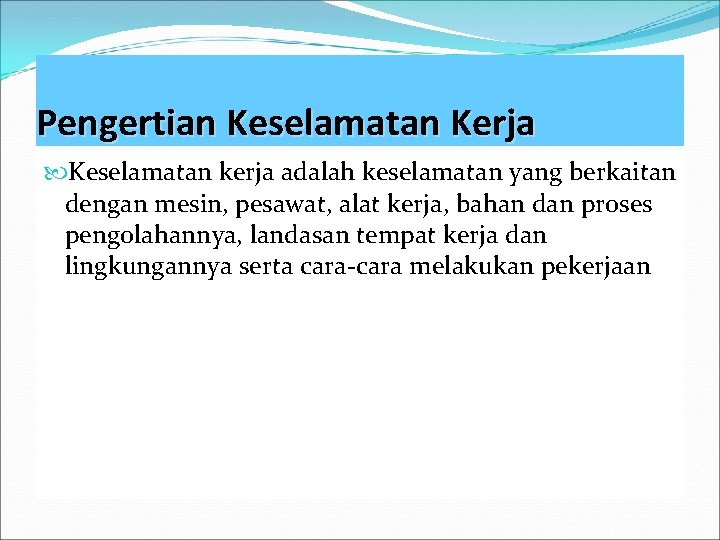 Pengertian Keselamatan Kerja

Keselamatan kerja adalah keselamatan yang berkaitan dengan mesin, pesawat, alat kerja, bahan dan proses pengolahannya, landasan tempat kerja dan lingkungannya serta cara-cara melakukan pekerjaan